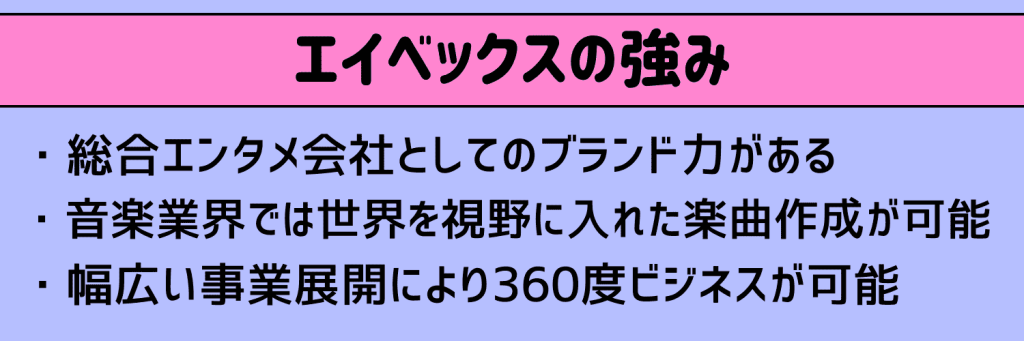 エイベックスの強み

・総合エンタメ会社としてのブランド力がある
・音楽業界では世界を視野に入れた楽曲作成が可能
・幅広い事業展開により360度ビジネスが可能